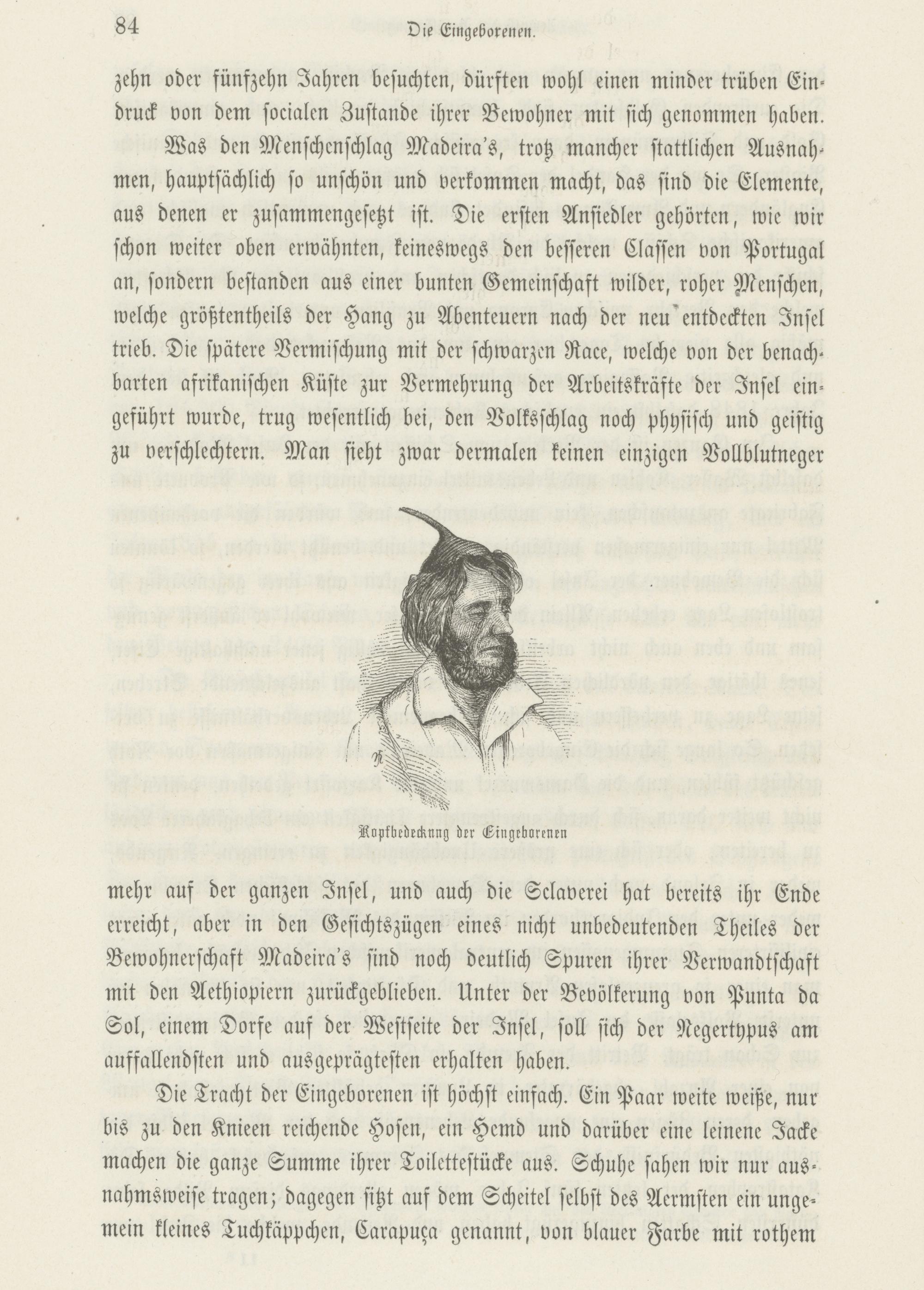 84 Die Eingeborenen.

zehn oder fünfzehn Jahren besuchten, dürften wohl einen minder trüben Eindruck von dem socialen Zustande ihrer Bewohner mit sich genommen haben.

Was den Menschenschlag Madeira's, trotz mancher stattlichen Ausnahmen, hauptsächlich so unschön und verkommen macht, das sind die Elemente, aus denen er zusammengesetzt ist. Die ersten Ansiedler gehörten, wie wir schon weiter oben erwähnten, keineswegs den besseren Classen von Portugal an, sondern bestanden aus einer bunten Gemeinschaft wilder, roher Menschen, welche größtentheils der Hang zu Abenteuern nach der neu entdeckten Insel trieb. Die spätere Vermischung mit der schwarzen Race, welche von der benachbarten afrikanischen Küste zur Vermehrung der Arbeitskräfte der Insel eingeführt wurde, trug wesentlich bei, den Volksschlag noch physisch und geistig zu verschlechtern. Man sieht zwar dermalen keinen einzigen Vollblutneger

Kopfbedeckung der Eingeborenen

mehr auf der ganzen Insel, und auch die Sclaverei hat bereits ihr Ende erreicht, aber in den Gesichtszügen eines nicht unbedeutenden Theiles der Bewohnerschaft Madeira's sind noch deutlich Spuren ihrer Verwandtschaft mit den Aethiopiern zurückgeblieben. Unter der Bevölkerung von Punta da Sol, einem Dorfe auf der Westseite der Insel, soll sich der Negertypus am auffallendsten und ausgeprägtesten erhalten haben.

Die Tracht der Eingeborenen ist höchst einfach. Ein Paar weite weiße, nur bis zu den Knieen reichende Hosen, ein Hemd und darüber eine leinene Jacke machen die ganze Summe ihrer Toilettestücke aus. Schuhe sahen wir nur ausnahmsweise tragen; dagegen sitzt auf dem Scheitel selbst des Aermsten ein ungemein kleines Tuchkäppchen, Carapuça genannt, von blauer Farbe mit rothem